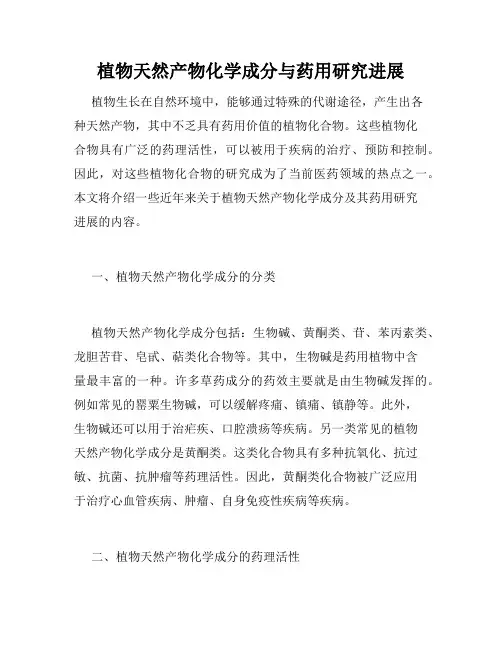 植物天然产物化学成分与药用研究进展

植物生长在自然环境中，能够通过特殊的代谢途径，产生出各种天然产物，其中不乏具有药用价值的植物化合物。这些植物化合物具有广泛的药理活性，可以被用于疾病的治疗、预防和控制。因此，对这些植物化合物的研究成为了当前医药领域的热点之一。本文将介绍一些近年来关于植物天然产物化学成分及其药用研究进展的内容。

一、植物天然产物化学成分的分类

植物天然产物化学成分包括：生物碱、黄酮类、苷、苯丙素类、龙胆苦苷、皂甙、萜类化合物等。其中，生物碱是药用植物中含量最丰富的一种。许多草药成分的药效主要就是由生物碱发挥的。例如常见的罂粟生物碱，可以缓解疼痛、镇痛、镇静等。此外，生物碱还可以用于治疟疾、口腔溃疡等疾病。另一类常见的植物天然产物化学成分是黄酮类。这类化合物具有多种抗氧化、抗过敏、抗菌、抗肿瘤等药理活性。因此，黄酮类化合物被广泛应用于治疗心血管疾病、肿瘤、自身免疫性疾病等疾病。

二、植物天然产物化学成分的药理活性